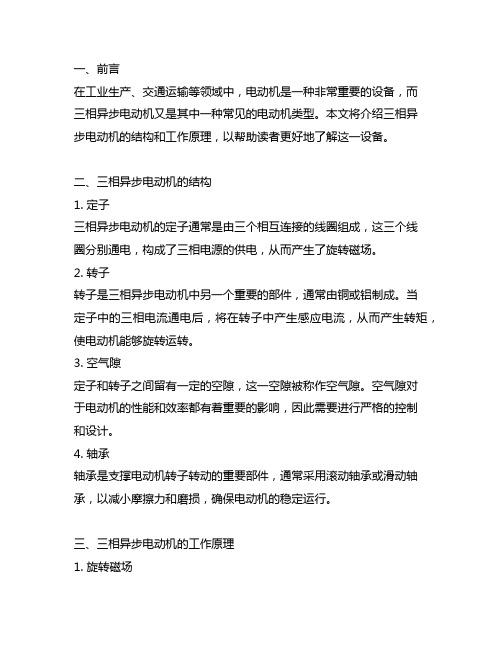 一、前言
在工业生产、交通运输等领域中，电动机是一种非常重要的设备，而三相异步电动机又是其中一种常见的电动机类型。本文将介绍三相异步电动机的结构和工作原理，以帮助读者更好地了解这一设备。

二、三相异步电动机的结构
1. 定子
三相异步电动机的定子通常是由三个相互连接的线圈组成，这三个线圈分别通电，构成了三相电源的供电，从而产生了旋转磁场。
2. 转子
转子是三相异步电动机中另一个重要的部件，通常由铜或铝制成。当定子中的三相电流通电后，将在转子中产生感应电流，从而产生转矩，使电动机能够旋转运转。
3. 空气隙
定子和转子之间留有一定的空隙，这一空隙被称作空气隙。空气隙对于电动机的性能和效率都有着重要的影响，因此需要进行严格的控制和设计。
4. 轴承
轴承是支撑电动机转子转动的重要部件，通常采用滚动轴承或滑动轴承，以减小摩擦力和磨损，确保电动机的稳定运行。

三、三相异步电动机的工作原理
1. 旋转磁场